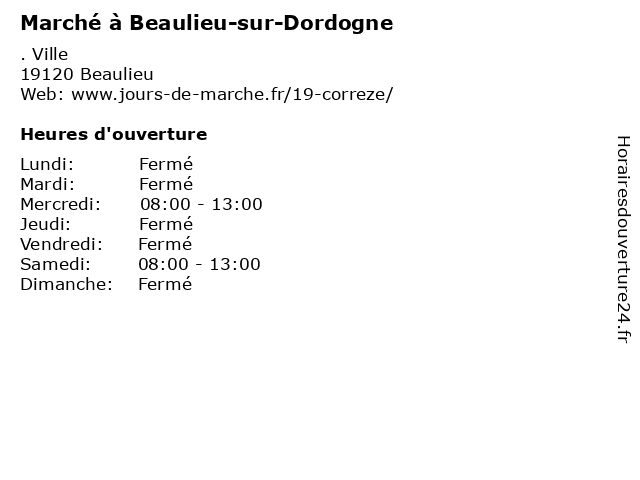 Marché à Beaulieu-sur-Dordogne

. Ville
19120 Beaulieu
Web: www.jours-de-marche.fr/19-correze/

Heures d'ouverture

Lundi: Fermé
Mardi: Fermé
Mercredi: 08:00 - 13:00
Jeudi: Fermé
Vendredi: Fermé
Samedi: 08:00 - 13:00
Dimanche: Fermé

Horairesdouverture24.fr